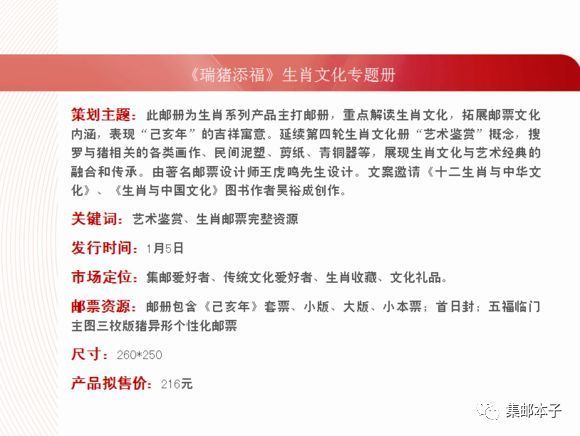 《瑞猪添福》生肖文化专题册

策划主题：此邮册为生肖系列产品主打邮册，重点解读生肖文化，拓展邮票文化内涵，表现“己亥年”的吉祥寓意。延续第四轮生肖文化册“艺术鉴赏”概念，搜罗与猪相关的各类画作、民间泥塑、剪纸、青铜器等，展现生肖文化与艺术经典的融合和传承。由著名邮票设计师王虎鸣先生设计。文案邀请《十二生肖与中华文化》、《生肖与中国文化》图书作者吴裕成创作。

关键词：艺术鉴赏、生肖邮票完整资源

发行时间：1月5日

市场定位：集邮爱好者、传统文化爱好者、生肖收藏、文化礼品。

邮票资源：邮册包含《己亥年》套票、小版、大版、小本票；首日封；五福临门主图三枚版猪异形个性化邮票

尺寸：260*250

产品拟售价：216元

集邮本子